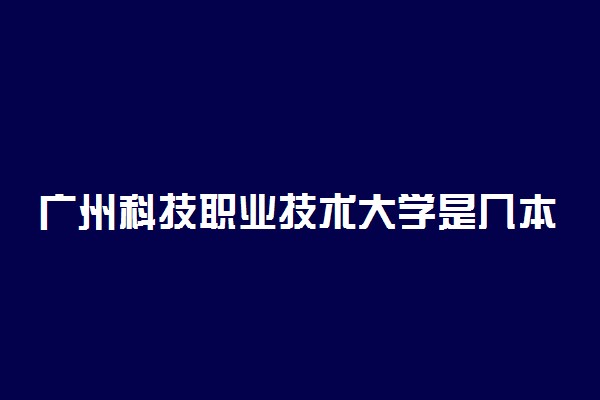 广州科技职业技术大学是几本